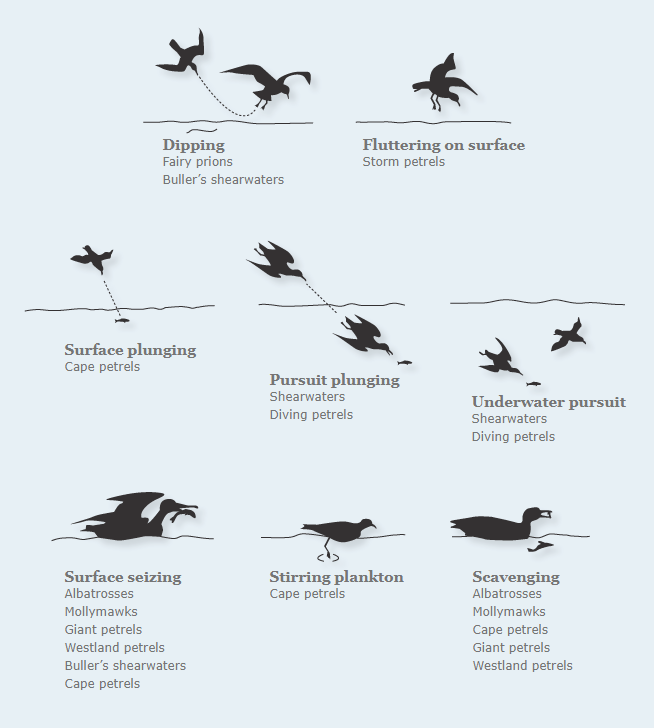 Dipping
Fairy prions
Buller's shearwaters

Fluttering on surface
Storm petrels

Surface plunging
Cape petrels

Pursuit plunging
Shearwaters
Diving petrels

Underwater pursuit
Shearwaters
Diving petrels

Surface seizing
Albatrosses
Mollymawks
Giant petrels
Westland petrels
Buller's shearwaters
Cape petrels

Stirring plankton
Cape petrels

Scavenging
Albatrosses
Mollymawks
Cape petrels
Giant petrels
Westland petrels